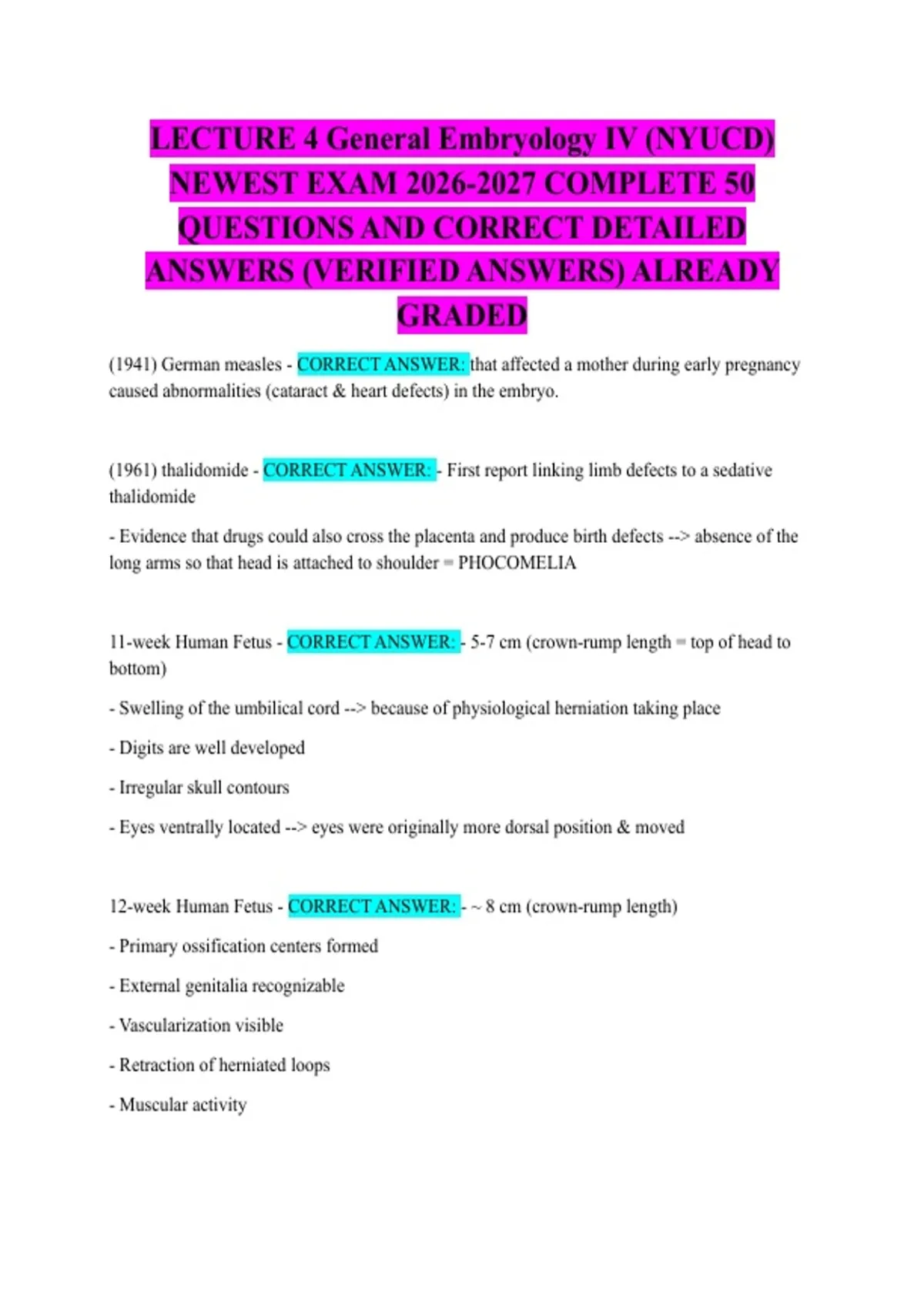 LECTURE 4 General Embryology IV (NYUCD) NEWEST EXAM 2026-2027 COMPLETE 50 QUESTIONS AND CORRECT DETAILED ANSWERS (VERIFIED ANSWERS) ALREADY GRADED

(1941) German measles - CORRECT ANSWER: that affected a mother during early pregnancy caused abnormalities (cataract & heart defects) in the embryo.

(1961) thalidomide - CORRECT ANSWER: - First report linking limb defects to a sedative thalidomide

- Evidence that drugs could also cross the placenta and produce birth defects --> absence of the long arms so that head is attached to shoulder = PHOCOMELIA

11-week Human Fetus - CORRECT ANSWER: - 5-7 cm (crown-rump length = top of head to bottom)

- Swelling of the umbilical cord --> because of physiological herniation taking place

- Digits are well developed

- Irregular skull contours

- Eyes ventrally located --> eyes were originally more dorsal position & moved

12-week Human Fetus - CORRECT ANSWER: - ~ 8 cm (crown-rump length)

- Primary ossification centers formed

- External genitalia recognizable

- Vascularization visible

- Retraction of herniated loops

- Muscular activity